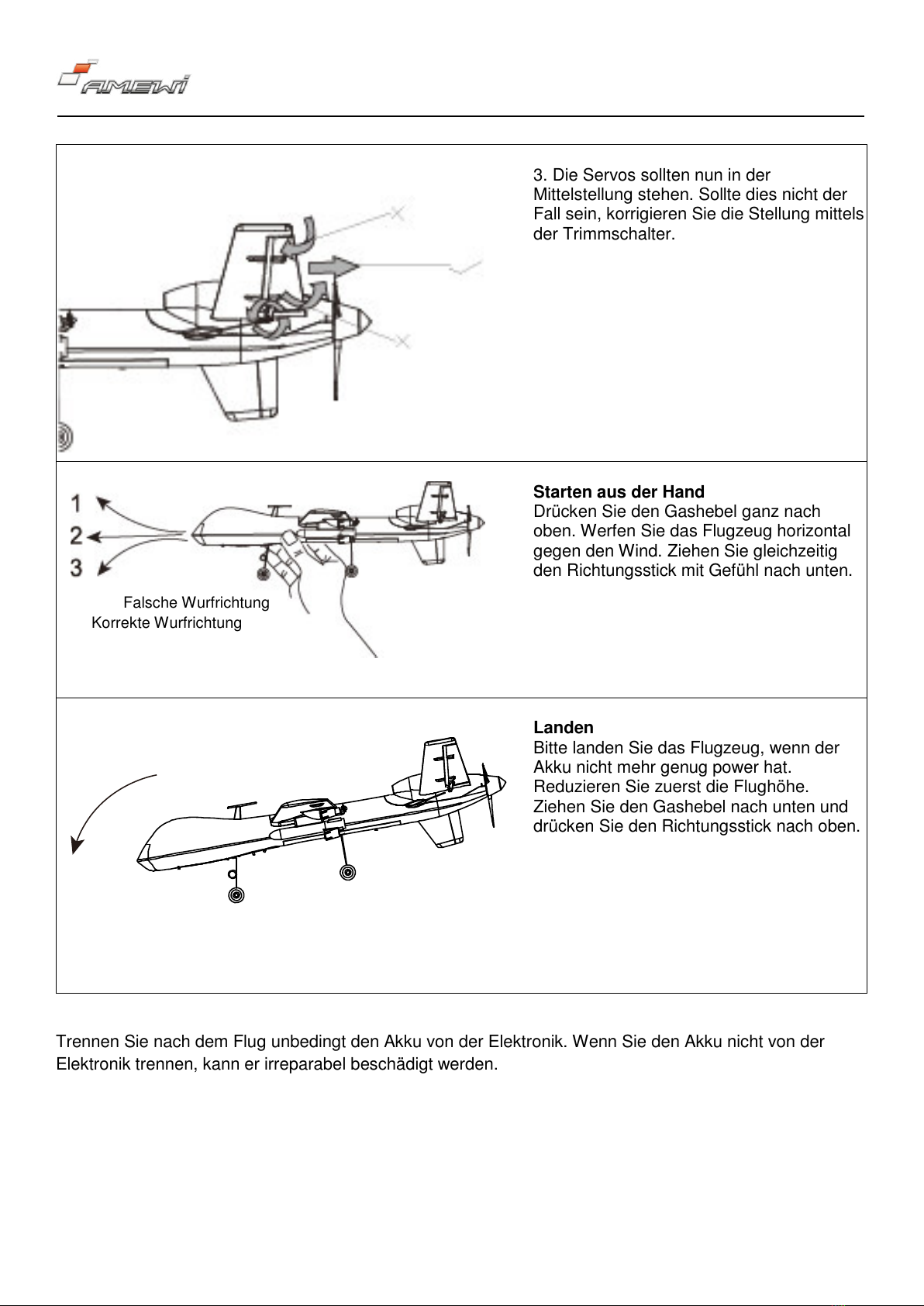 AMEWI

3. Die Servos sollten nun in der Mittelstellung stehen. Sollte dies nicht der Fall sein, korrigieren Sie die Stellung mittels der Trimmschalter.

1
2
3

Falsche Wurfrichtung
Korrekte Wurfrichtung

**Starten aus der Hand**
Drücken Sie den Gashebel ganz nach oben. Werfen Sie das Flugzeug horizontal gegen den Wind. Ziehen Sie gleichzeitig den Richtungsstick mit Gefühl nach unten.

**Landen**
Bitte landen Sie das Flugzeug, wenn der Akku nicht mehr genug power hat. Reduzieren Sie zuerst die Flughöhe. Ziehen Sie den Gashebel nach unten und drücken Sie den Richtungsstick nach oben.

Trennen Sie nach dem Flug unbedingt den Akku von der Elektronik. Wenn Sie den Akku nicht von der Elektronik trennen, kann er irreparabel beschädigt werden.